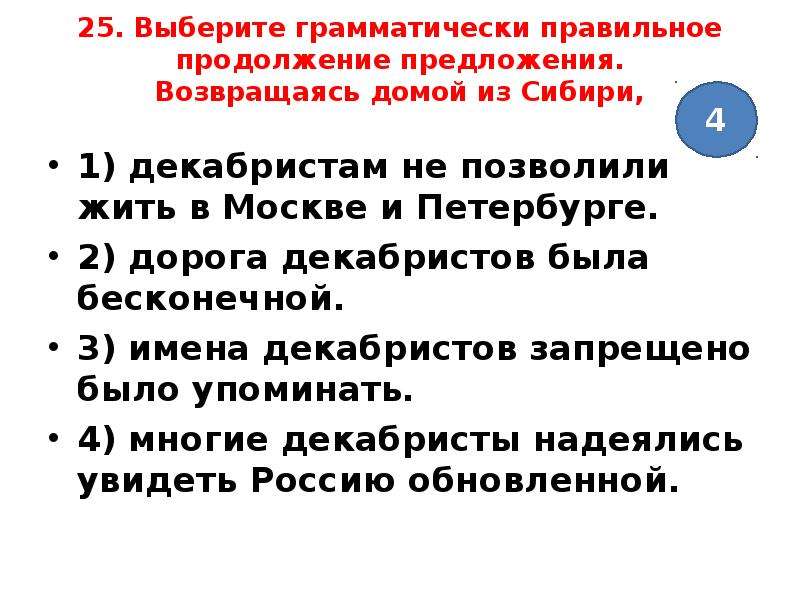 25. Выберите грамматически правильное продолжение предложения.
Возвращаясь домой из Сибири,

4

• 1) декабристам не позволили жить в Москве и Петербурге.
• 2) дорога декабристов была бесконечной.
• 3) имена декабристов запрещено было упоминать.
• 4) многие декабристы надеялись увидеть Россию обновленной.